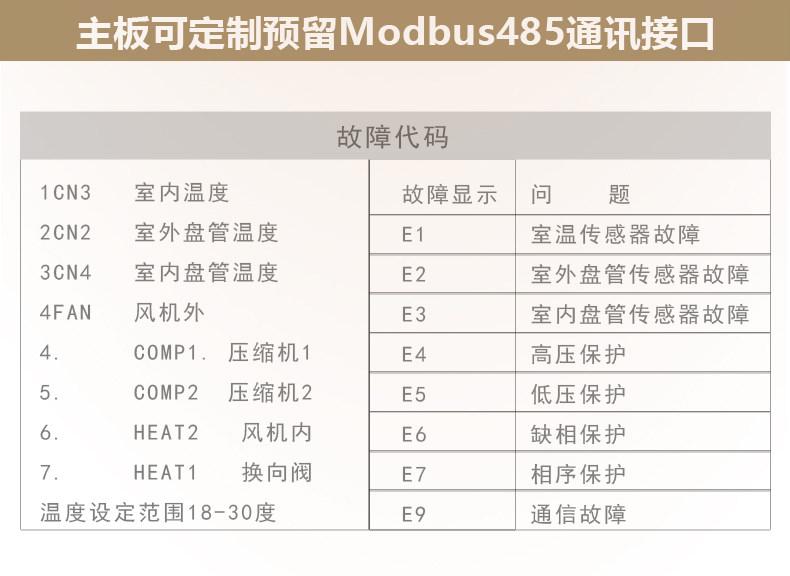 主板可定制预留Modbus485通讯接口

故障代码

1CN3 室内温度
2CN2 室外盘管温度
3CN4 室内盘管温度
4FAN 风机外
4. COMP1. 压缩机1
5. COMP2 压缩机2
6. HEAT2 风机内
7. HEAT1 换向阀
温度设定范围18-30度

| 故障显示 | 问 题 |
|---|---|
| E1 | 室温传感器故障 |
| E2 | 室外盘管传感器故障 |
| E3 | 室内盘管传感器故障 |
| E4 | 高压保护 |
| E5 | 低压保护 |
| E6 | 缺相保护 |
| E7 | 相序保护 |
| E9 | 通信故障 |